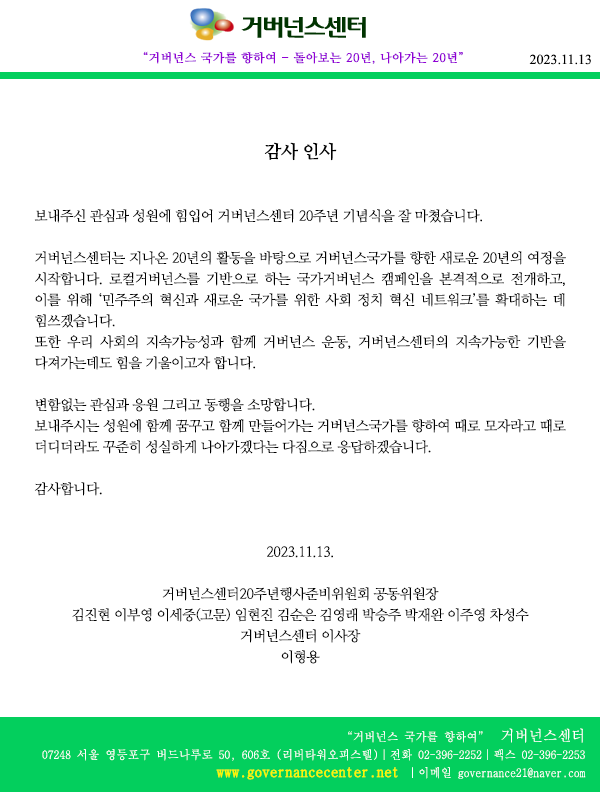 거버넌스센터

"거버넌스 국가를 향하여 - 돌아보는 20년, 나아가는 20년" 2023.11.13

감사 인사

보내주신 관심과 성원에 힘입어 거버넌스센터 20주년 기념식을 잘 마쳤습니다.

거버넌스센터는 지나온 20년의 활동을 바탕으로 거버넌스국가를 향한 새로운 20년의 여정을 시작합니다. 로컬거버넌스를 기반으로 하는 국가거버넌스 캠페인을 본격적으로 전개하고, 이를 위해 '민주주의 혁신과 새로운 국가를 위한 사회 정치 혁신 네트워크'를 확대하는 데 힘쓰겠습니다.
또한 우리 사회의 지속가능성과 함께 거버넌스 운동, 거버넌스센터의 지속가능한 기반을 다져가는데도 힘을 기울이고자 합니다.

변함없는 관심과 응원 그리고 동행을 소망합니다.
보내주시는 성원에 함께 꿈꾸고 함께 만들어가는 거버넌스국가를 향하여 때로 모자라고 때로 더디더라도 꾸준히 성실하게 나아가겠다는 다짐으로 응답하겠습니다.

감사합니다.

2023.11.13.

거버넌스센터20주년행사준비위원회 공동위원장
김진현 이부영 이세중(고문) 임현진 김순은 김영래 박승주 박재완 이주영 차성수
거버넌스센터 이사장
이형용

"거버넌스 국가를 향하여" 거버넌스센터
07248 서울 영등포구 버드나루로 50, 606호 (리버타워오피스텔) | 전화 02-396-2252 | 팩스 02-396-2253
www.governancecenter.net | 이메일 governance21@naver.com